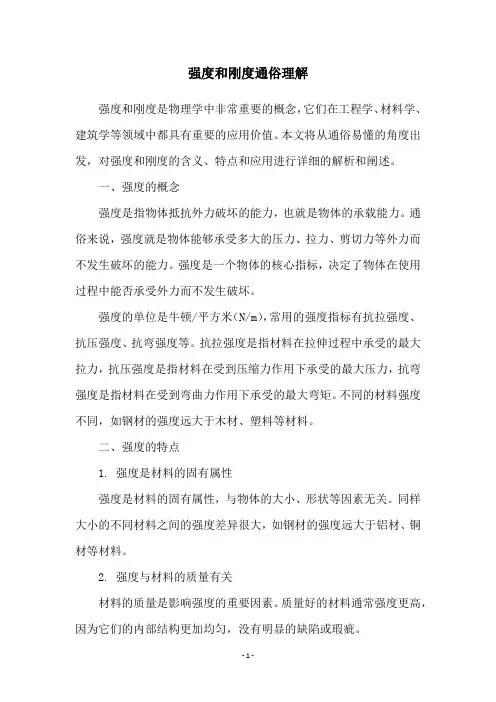 强度和刚度通俗理解

强度和刚度是物理学中非常重要的概念，它们在工程学、材料学、建筑学等领域中都具有重要的应用价值。本文将从通俗易懂的角度出发，对强度和刚度的含义、特点和应用进行详细的解析和阐述。

一、强度的概念

强度是指物体抵抗外力破坏的能力，也就是物体的承载能力。通俗来说，强度就是物体能够承受多大的压力、拉力、剪切力等外力而不发生破坏的能力。强度是一个物体的核心指标，决定了物体在使用过程中能否承受外力而不发生破坏。

强度的单位是牛顿/平方米（N/m），常用的强度指标有抗拉强度、抗压强度、抗弯强度等。抗拉强度是指材料在拉伸过程中承受的最大拉力，抗压强度是指材料在受到压缩力作用下承受的最大压力，抗弯强度是指材料在受到弯曲力作用下承受的最大弯矩。不同的材料强度不同，如钢材的强度远大于木材、塑料等材料。

二、强度的特点

1. 强度是材料的固有属性

强度是材料的固有属性，与物体的大小、形状等因素无关。同样大小的不同材料之间的强度差异很大，如钢材的强度远大于铝材、铜材等材料。

2. 强度与材料的质量有关

材料的质量是影响强度的重要因素。质量好的材料通常强度更高，因为它们的内部结构更加均匀，没有明显的缺陷或瑕疵。

- 1 -